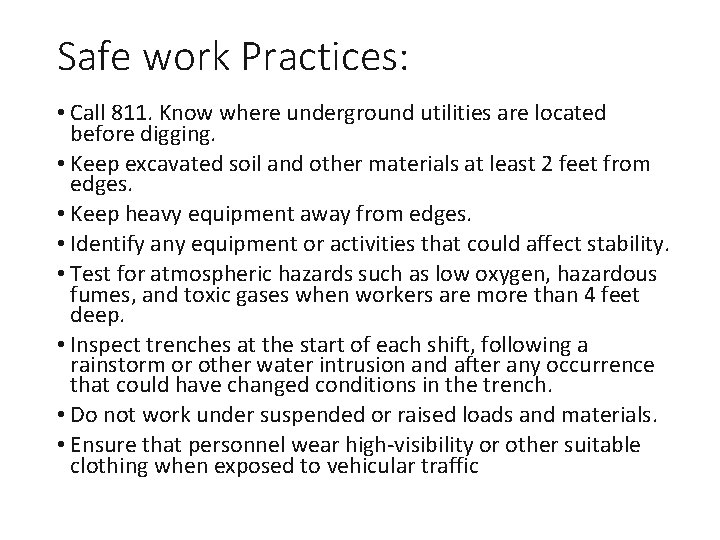 Safe work Practices:

• Call 811. Know where underground utilities are located before digging.
• Keep excavated soil and other materials at least 2 feet from edges.
• Keep heavy equipment away from edges.
• Identify any equipment or activities that could affect stability.
• Test for atmospheric hazards such as low oxygen, hazardous fumes, and toxic gases when workers are more than 4 feet deep.
• Inspect trenches at the start of each shift, following a rainstorm or other water intrusion and after any occurrence that could have changed conditions in the trench.
• Do not work under suspended or raised loads and materials.
• Ensure that personnel wear high-visibility or other suitable clothing when exposed to vehicular traffic